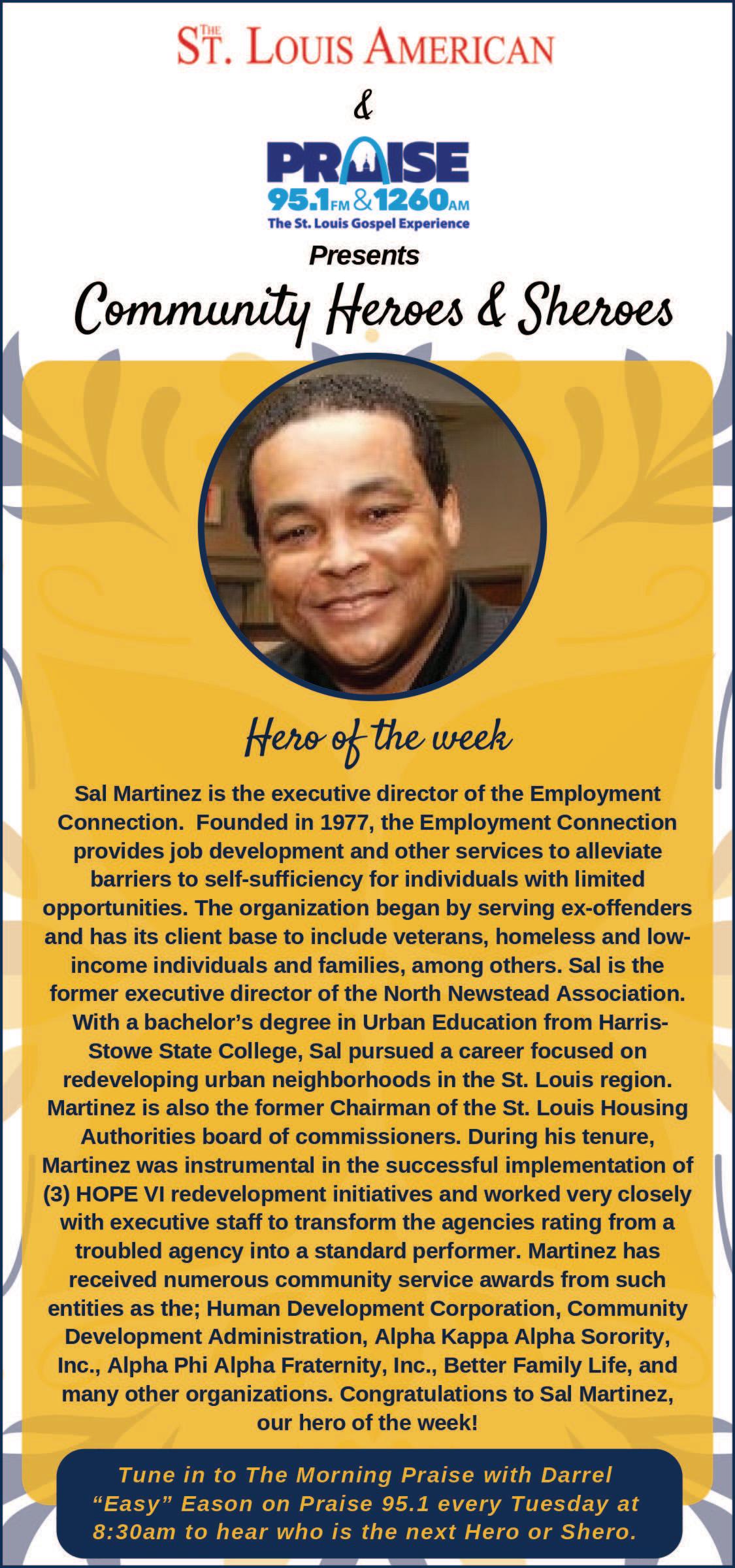 THE
ST. LOUIS AMERICAN

&

PRAISE
95.1FM & 1260AM
The St. Louis Gospel Experience

Presents

Community Heroes & Sheroes

Hero of the week

Sal Martinez is the executive director of the Employment Connection. Founded in 1977, the Employment Connection provides job development and other services to alleviate barriers to self-sufficiency for individuals with limited opportunities. The organization began by serving ex-offenders and has its client base to include veterans, homeless and low-income individuals and families, among others. Sal is the former executive director of the North Newstead Association. With a bachelor's degree in Urban Education from Harris-Stowe State College, Sal pursued a career focused on redeveloping urban neighborhoods in the St. Louis region. Martinez is also the former Chairman of the St. Louis Housing Authorities board of commissioners. During his tenure, Martinez was instrumental in the successful implementation of (3) HOPE VI redevelopment initiatives and worked very closely with executive staff to transform the agencies rating from a troubled agency into a standard performer. Martinez has received numerous community service awards from such entities as the; Human Development Corporation, Community Development Administration, Alpha Kappa Alpha Sorority, Inc., Alpha Phi Alpha Fraternity, Inc., Better Family Life, and many other organizations. Congratulations to Sal Martinez, our hero of the week!

Tune in to The Morning Praise with Darrel "Easy" Eason on Praise 95.1 every Tuesday at 8:30am to hear who is the next Hero or Shero.